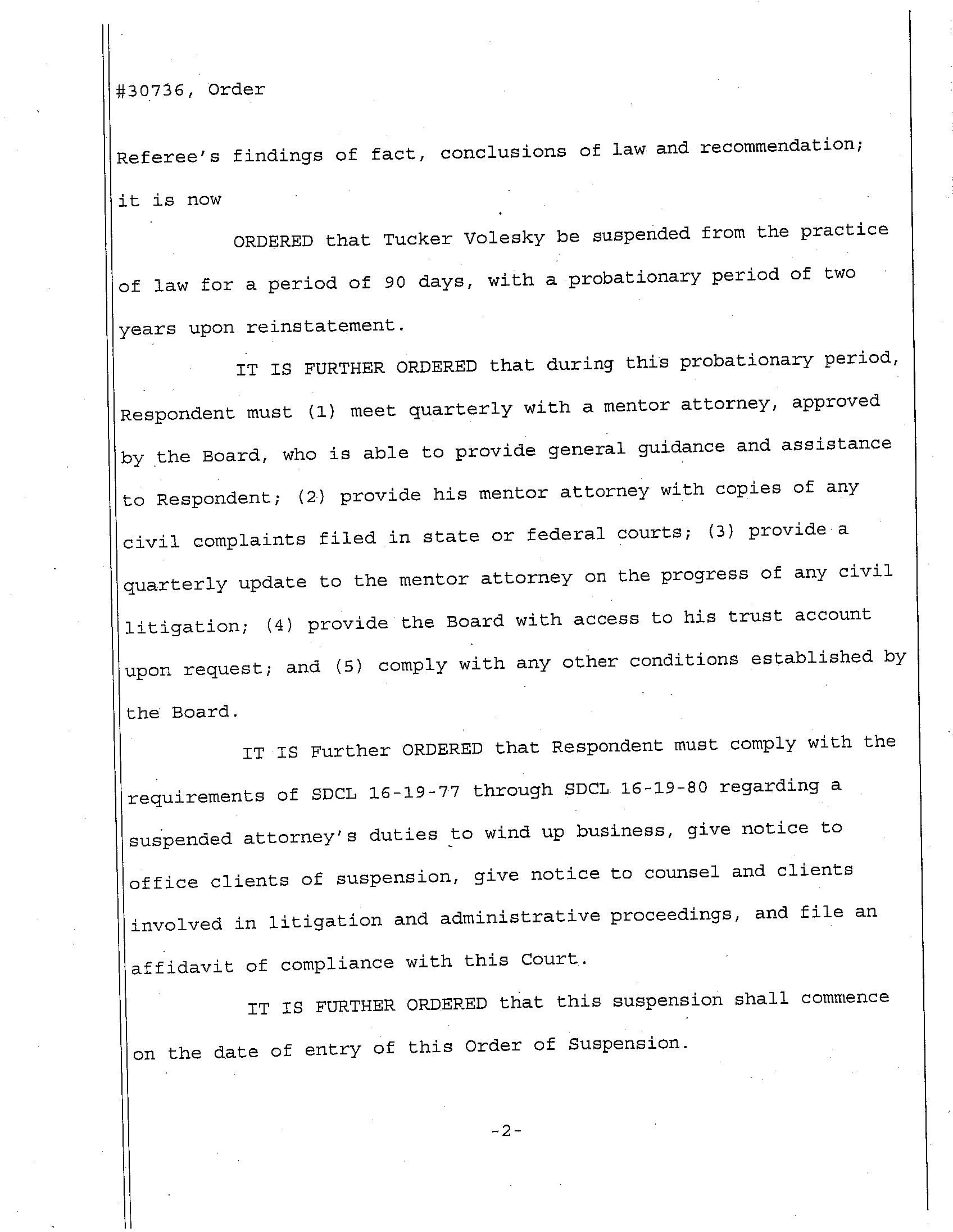 #30736, Order

Referee's findings of fact, conclusions of law and recommendation; it is now

ORDERED that Tucker Volesky be suspended from the practice of law for a period of 90 days, with a probationary period of two years upon reinstatement.

IT IS FURTHER ORDERED that during this probationary period, Respondent must (1) meet quarterly with a mentor attorney, approved by the Board, who is able to provide general guidance and assistance to Respondent; (2) provide his mentor attorney with copies of any civil complaints filed in state or federal courts; (3) provide a quarterly update to the mentor attorney on the progress of any civil litigation; (4) provide the Board with access to his trust account upon request; and (5) comply with any other conditions established by the Board.

IT IS Further ORDERED that Respondent must comply with the requirements of SDCL 16-19-77 through SDCL 16-19-80 regarding a suspended attorney's duties to wind up business, give notice to office clients of suspension, give notice to counsel and clients involved in litigation and administrative proceedings, and file an affidavit of compliance with this Court.

IT IS FURTHER ORDERED that this suspension shall commence on the date of entry of this Order of Suspension.

-2-